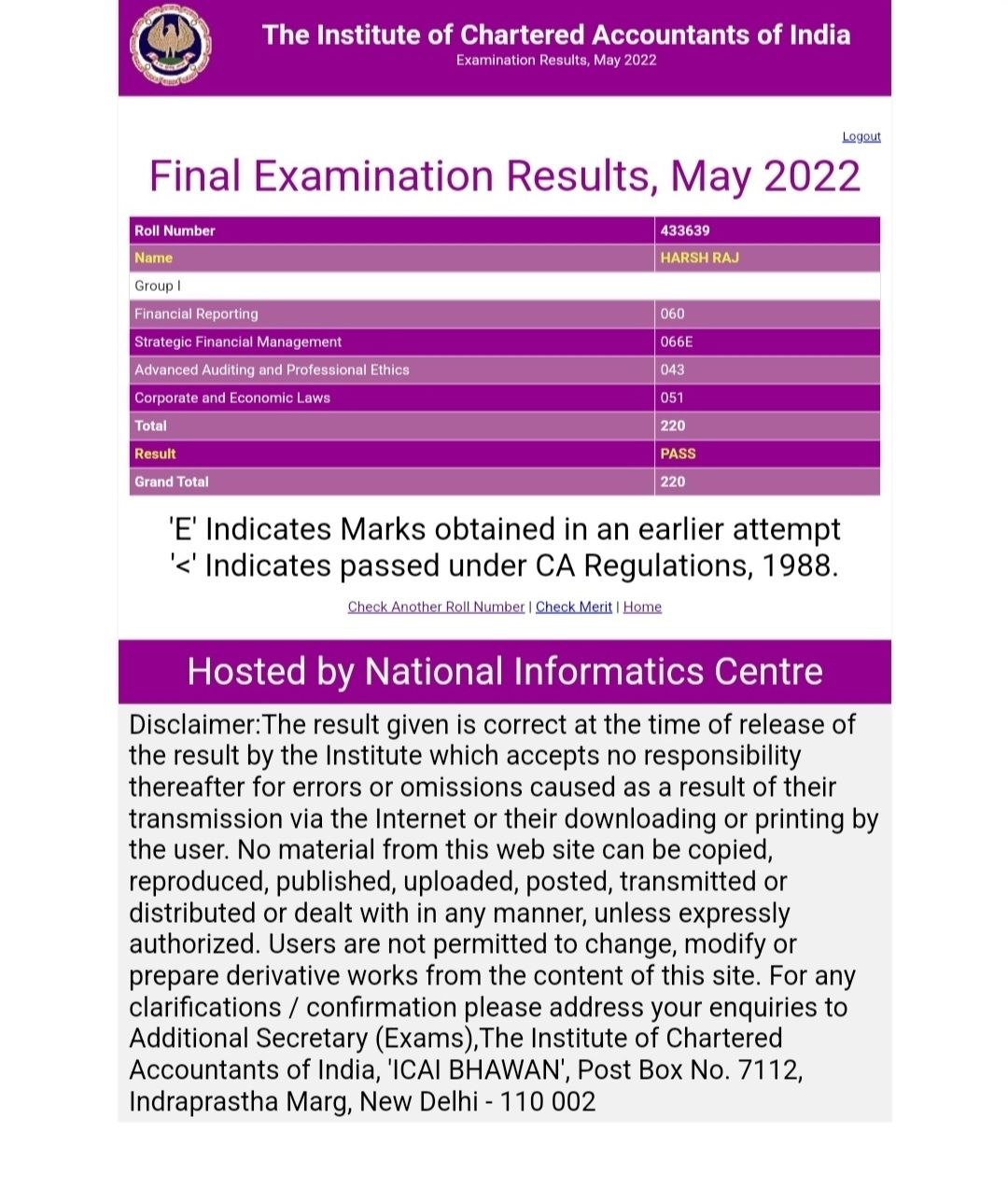 The Institute of Chartered Accountants of India
Examination Results, May 2022

Logout

Final Examination Results, May 2022

| Roll Number | 433639 |
|---|---|
| Name | HARSH RAJ |
| Group I | |
| Financial Reporting | 060 |
| Strategic Financial Management | 066E |
| Advanced Auditing and Professional Ethics | 043 |
| Corporate and Economic Laws | 051 |
| Total | 220 |
| Result | PASS |
| Grand Total | 220 |

'E' Indicates Marks obtained in an earlier attempt
'<' Indicates passed under CA Regulations, 1988.

Check Another Roll Number | Check Merit | Home

Hosted by National Informatics Centre

Disclaimer:The result given is correct at the time of release of the result by the Institute which accepts no responsibility thereafter for errors or omissions caused as a result of their transmission via the Internet or their downloading or printing by the user. No material from this web site can be copied, reproduced, published, uploaded, posted, transmitted or distributed or dealt with in any manner, unless expressly authorized. Users are not permitted to change, modify or prepare derivative works from the content of this site. For any clarifications / confirmation please address your enquiries to Additional Secretary (Exams),The Institute of Chartered Accountants of India, 'ICAI BHAWAN', Post Box No. 7112, Indraprastha Marg, New Delhi - 110 002